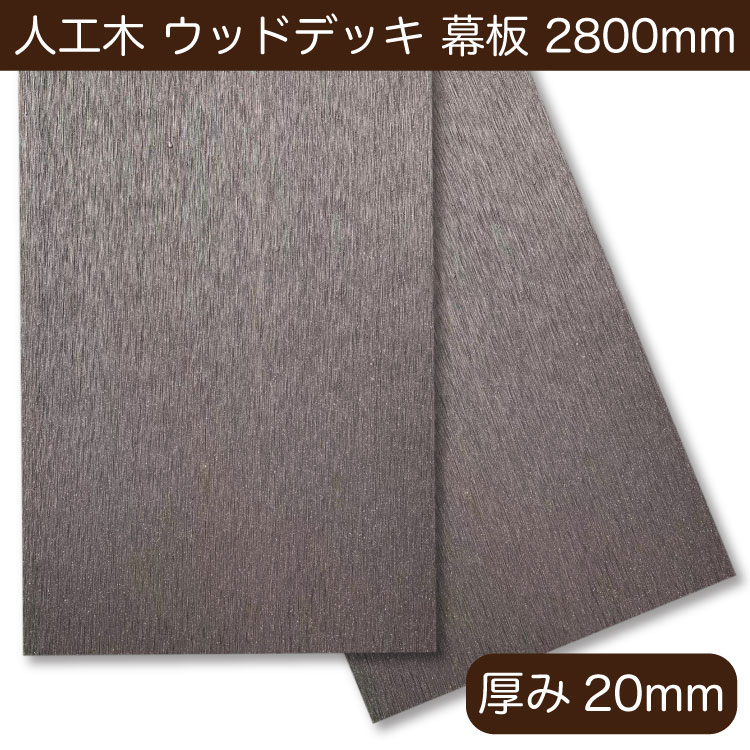 人工木 ウッドデッキ 幕板 2800mm

厚み 20mm